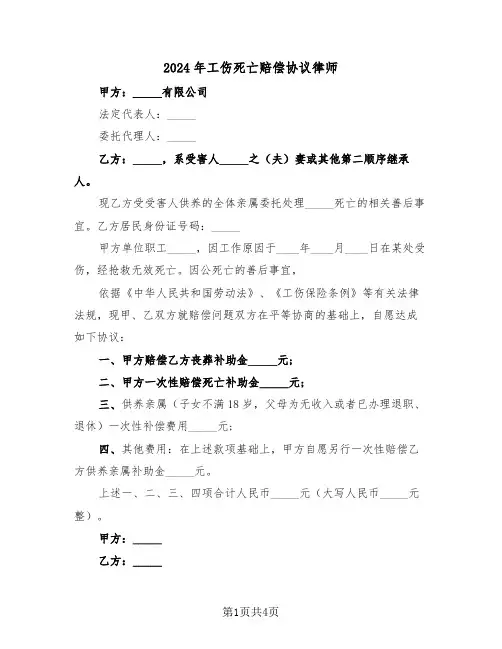 2024年工伤死亡赔偿协议律师

甲方：_____有限公司

法定代表人：_____

委托代理人：_____

乙方：_____，系受害人_____之（夫）妻或其他第二顺序继承人。

现乙方受受害人供养的全体亲属委托处理_____死亡的相关善后事宜。乙方居民身份证号码：_____

甲方单位职工_____，因工作原因于____年____月____日在某处受伤，经抢救无效死亡。因公死亡的善后事宜，

依据《中华人民共和国劳动法》、《工伤保险条例》等有关法律法规，现甲、乙双方就赔偿问题双方在平等协商的基础上，自愿达成如下协议：

一、甲方赔偿乙方丧葬补助金_____元；

二、甲方一次性赔偿死亡补助金_____元；

三、供养亲属（子女不满18岁，父母为无收入或者已办理退职、退休）一次性补偿费用_____元；

四、其他费用：在上述款项基础上，甲方自愿另行一次性赔偿乙方供养亲属补助金_____元。

上述一、二、三、四项合计人民币_____元（大写人民币_____元整）。

甲方：_____

乙方：_____

第1页共4页